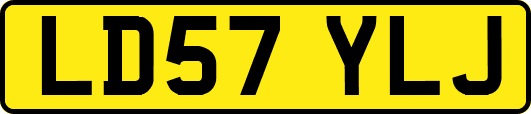 LD57 YLJ